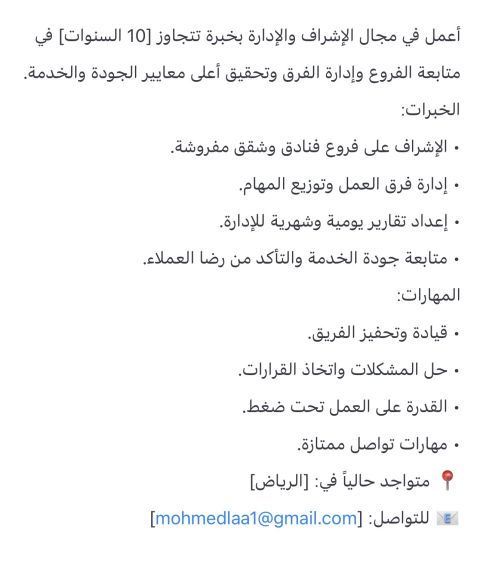 أعمل في مجال الإشراف والإدارة بخبرة تتجاوز [10 السنوات] في متابعة الفروع وإدارة الفرق وتحقيق أعلى معايير الجودة والخدمة.

الخبرات:

• الإشراف على فروع فنادق وشقق مفروشة.

• إدارة فرق العمل وتوزيع المهام.

• إعداد تقارير يومية وشهرية للإدارة.

• متابعة جودة الخدمة والتأكد من رضا العملاء.

المهارات:

• قيادة وتحفيز الفريق.

• حل المشكلات واتخاذ القرارات.

• القدرة على العمل تحت ضغط.

• مهارات تواصل ممتازة.

📍 متواجد حالياً في: [الرياض]

📧 للتواصل: [mohmedlaa1@gmail.com]